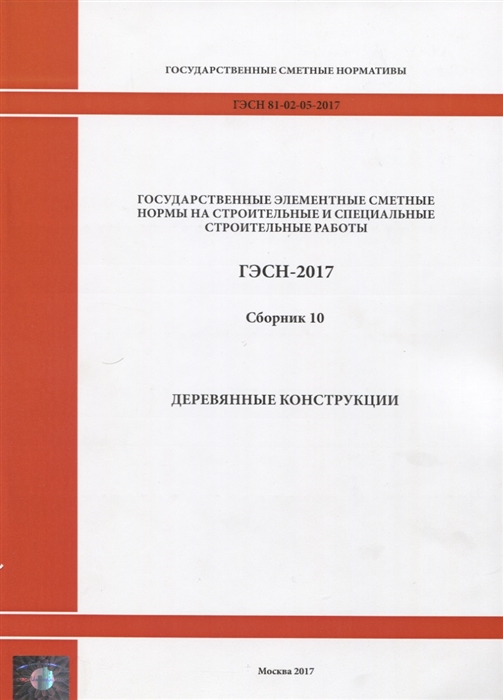 ГОСУДАРСТВЕННЫЕ СМЕТНЫЕ НОРМАТИВЫ

ГЭСН 81-02-05-2017

ГОСУДАРСТВЕННЫЕ ЭЛЕМЕНТНЫЕ СМЕТНЫЕ НОРМЫ НА СТРОИТЕЛЬНЫЕ И СПЕЦИАЛЬНЫЕ СТРОИТЕЛЬНЫЕ РАБОТЫ

ГЭСН-2017

Сборник 10

ДЕРЕВЯННЫЕ КОНСТРУКЦИИ

Москва 2017